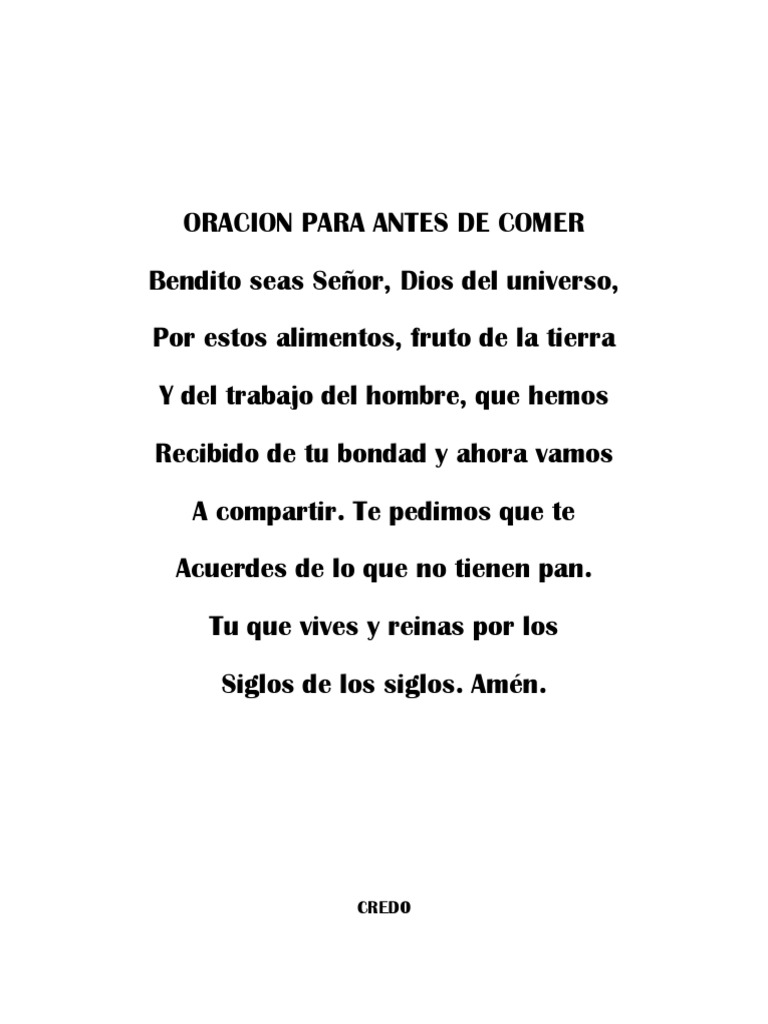 ORACION PARA ANTES DE COMER

Bendito seas Señor, Dios del universo,

Por estos alimentos, fruto de la tierra

Y del trabajo del hombre, que hemos

Recibido de tu bondad y ahora vamos

A compartir. Te pedimos que te

Acuerdes de lo que no tienen pan.

Tu que vives y reinas por los

Siglos de los siglos. Amén.

CREDO